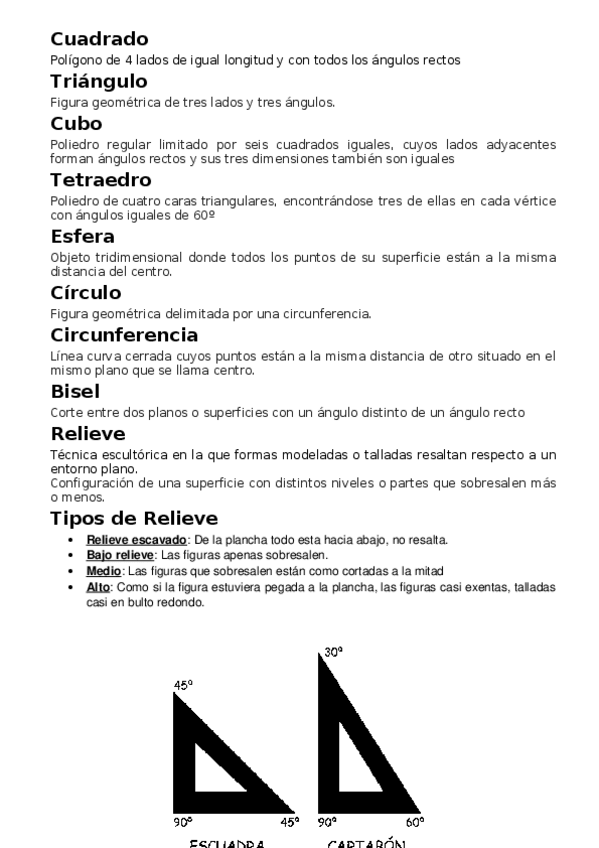 Cuadrado
Polígono de 4 lados de igual longitud y con todos los ángulos rectos

Triángulo
Figura geométrica de tres lados y tres ángulos.

Cubo
Poliedro regular limitado por seis cuadrados iguales, cuyos lados adyacentes forman ángulos rectos y sus tres dimensiones también son iguales

Tetraedro
Poliedro de cuatro caras triangulares, encontrándose tres de ellas en cada vértice con ángulos iguales de 60º

Esfera
Objeto tridimensional donde todos los puntos de su superficie están a la misma distancia del centro.

Círculo
Figura geométrica delimitada por una circunferencia.

Circunferencia
Línea curva cerrada cuyos puntos están a la misma distancia de otro situado en el mismo plano que se llama centro.

Bisel
Corte entre dos planos o superficies con un ángulo distinto de un ángulo recto

Relieve
Técnica escultórica en la que formas modeladas o talladas resaltan respecto a un entorno plano.
Configuración de una superficie con distintos niveles o partes que sobresalen más o menos.

Tipos de Relieve
• Relieve escavado: De la plancha todo esta hacia abajo, no resalta.
• Bajo relieve: Las figuras apenas sobresalen.
• Medio: Las figuras que sobresalen están como cortadas a la mitad
• Alto: Como si la figura estuviera pegada a la plancha, las figuras casi exentas, talladas casi en bulto redondo.

45º
90º 45º
ESCUADRA

30º
90º 60º
CARTABÓN